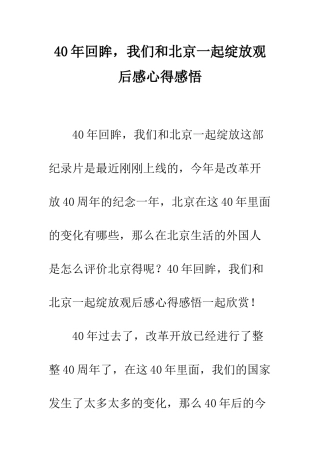 40年回眸，我们和北京一起绽放观后感心得感悟

40年回眸，我们和北京一起绽放这部纪录片是最近刚刚上线的，今年是改革开放40周年的纪念一年，北京在这40年里面的变化有哪些，那么在北京生活的外国人是怎么评价北京得呢？40年回眸，我们和北京一起绽放观后感心得感悟一起欣赏！

40年过去了，改革开放已经进行了整整40周年了，在这40年里面，我们的国家发生了太多太多的变化，那么40年后的今